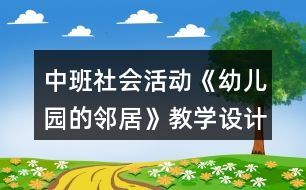 中班社会活动《幼儿园的邻居》教学设计